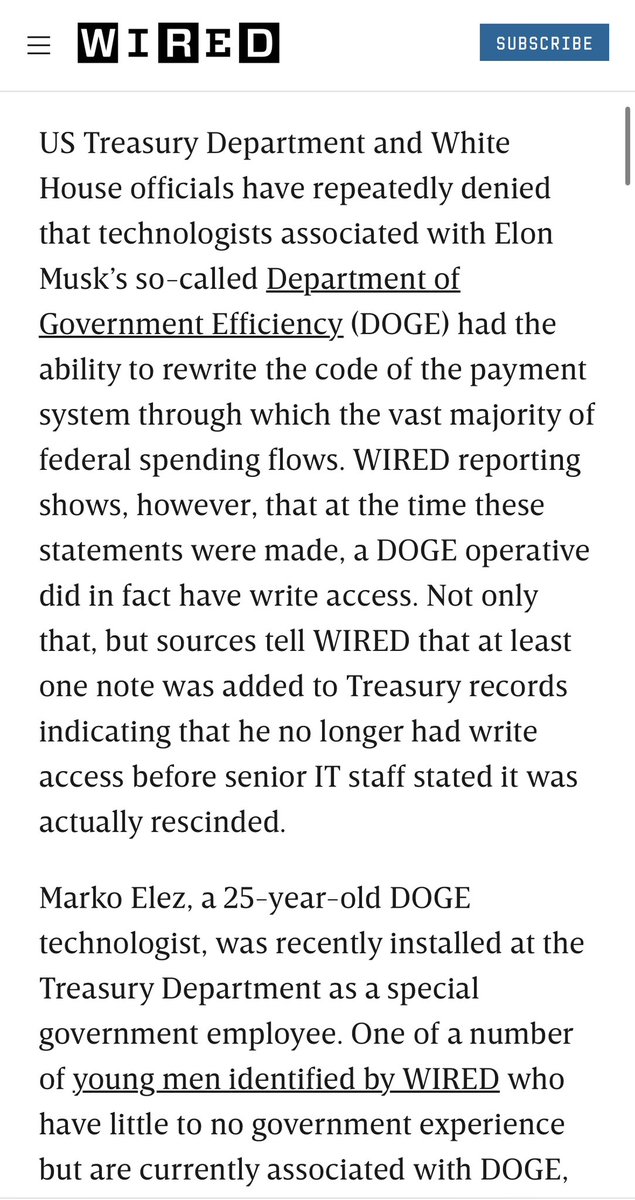 WIRED

SUBSCRIBE

US Treasury Department and White House officials have repeatedly denied that technologists associated with Elon Musk's so-called Department of Government Efficiency (DOGE) had the ability to rewrite the code of the payment system through which the vast majority of federal spending flows. WIRED reporting shows, however, that at the time these statements were made, a DOGE operative did in fact have write access. Not only that, but sources tell WIRED that at least one note was added to Treasury records indicating that he no longer had write access before senior IT staff stated it was actually rescinded.

Marko Elez, a 25-year-old DOGE technologist, was recently installed at the Treasury Department as a special government employee. One of a number of young men identified by WIRED who have little to no government experience but are currently associated with DOGE,